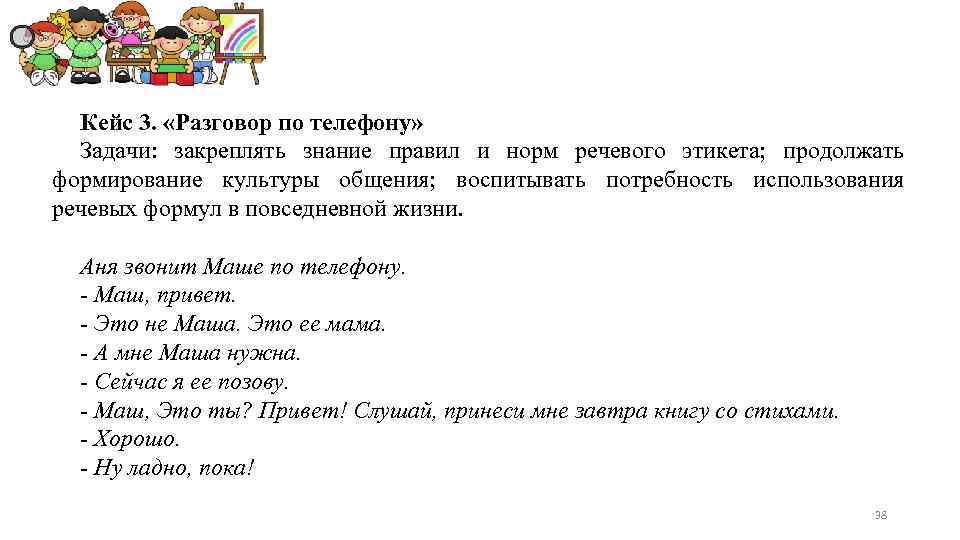 Кейс 3. «Разговор по телефону»
Задачи: закреплять знание правил и норм речевого этикета; продолжать формирование культуры общения; воспитывать потребность использования речевых формул в повседневной жизни.

Аня звонит Маше по телефону.
- Маш, привет.
- Это не Маша. Это ее мама.
- А мне Маша нужна.
- Сейчас я ее позову.
- Маш, Это ты? Привет! Слушай, принеси мне завтра книгу со стихами.
- Хорошо.
- Ну ладно, пока!

38